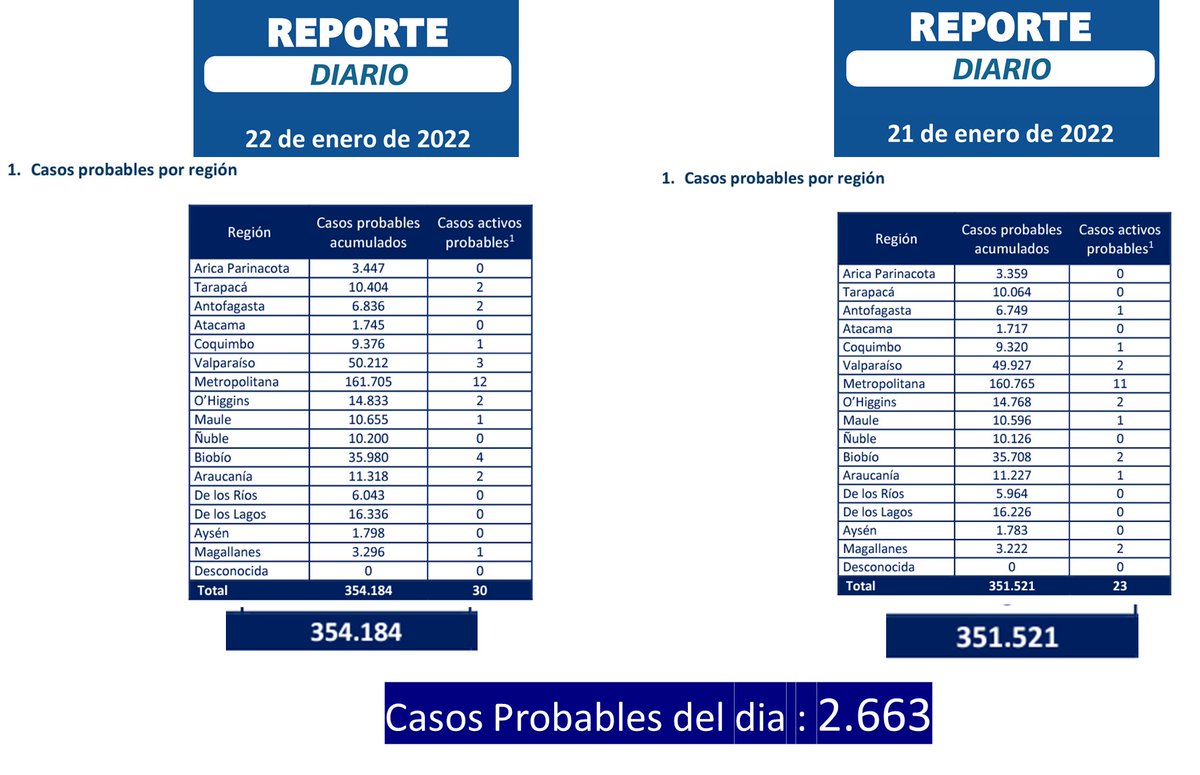 REPORTE
DIARIO
22 de enero de 2022

1. Casos probables por región

| Región | Casos probables acumulados | Casos activos probables$^1$ |
|---|---|---|
| Arica Parinacota | 3.447 | 0 |
| Tarapacá | 10.404 | 2 |
| Antofagasta | 6.836 | 2 |
| Atacama | 1.745 | 0 |
| Coquimbo | 9.376 | 1 |
| Valparaíso | 50.212 | 3 |
| Metropolitana | 161.705 | 12 |
| O'Higgins | 14.833 | 2 |
| Maule | 10.655 | 1 |
| Ñuble | 10.200 | 0 |
| Biobío | 35.980 | 4 |
| Araucanía | 11.318 | 2 |
| De los Ríos | 6.043 | 0 |
| De los Lagos | 16.336 | 0 |
| Aysén | 1.798 | 0 |
| Magallanes | 3.296 | 1 |
| Desconocida | 0 | 0 |
| Total | 354.184 | 30 |

354.184

REPORTE
DIARIO
21 de enero de 2022

1. Casos probables por región

| Región | Casos probables acumulados | Casos activos probables$^1$ |
|---|---|---|
| Arica Parinacota | 3.359 | 0 |
| Tarapacá | 10.064 | 0 |
| Antofagasta | 6.749 | 1 |
| Atacama | 1.717 | 0 |
| Coquimbo | 9.320 | 1 |
| Valparaíso | 49.927 | 2 |
| Metropolitana | 160.765 | 11 |
| O'Higgins | 14.768 | 2 |
| Maule | 10.596 | 1 |
| Ñuble | 10.126 | 0 |
| Biobío | 35.708 | 2 |
| Araucanía | 11.227 | 1 |
| De los Ríos | 5.964 | 0 |
| De los Lagos | 16.226 | 0 |
| Aysén | 1.783 | 0 |
| Magallanes | 3.222 | 2 |
| Desconocida | 0 | 0 |
| Total | 351.521 | 23 |

351.521

Casos Probables del dia : 2.663